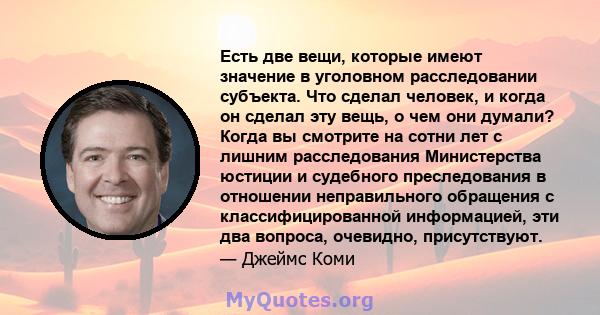 Есть две вещи, которые имеют значение в уголовном расследовании субъекта. Что сделал человек, и когда он сделал эту вещь, о чем они думали? Когда вы смотрите на сотни лет с лишним расследования Министерства юстиции и судебного преследования в отношении неправильного обращения с классифицированной информацией, эти два вопроса, очевидно, присутствуют.
— Джеймс Коми

MyQuotes.org